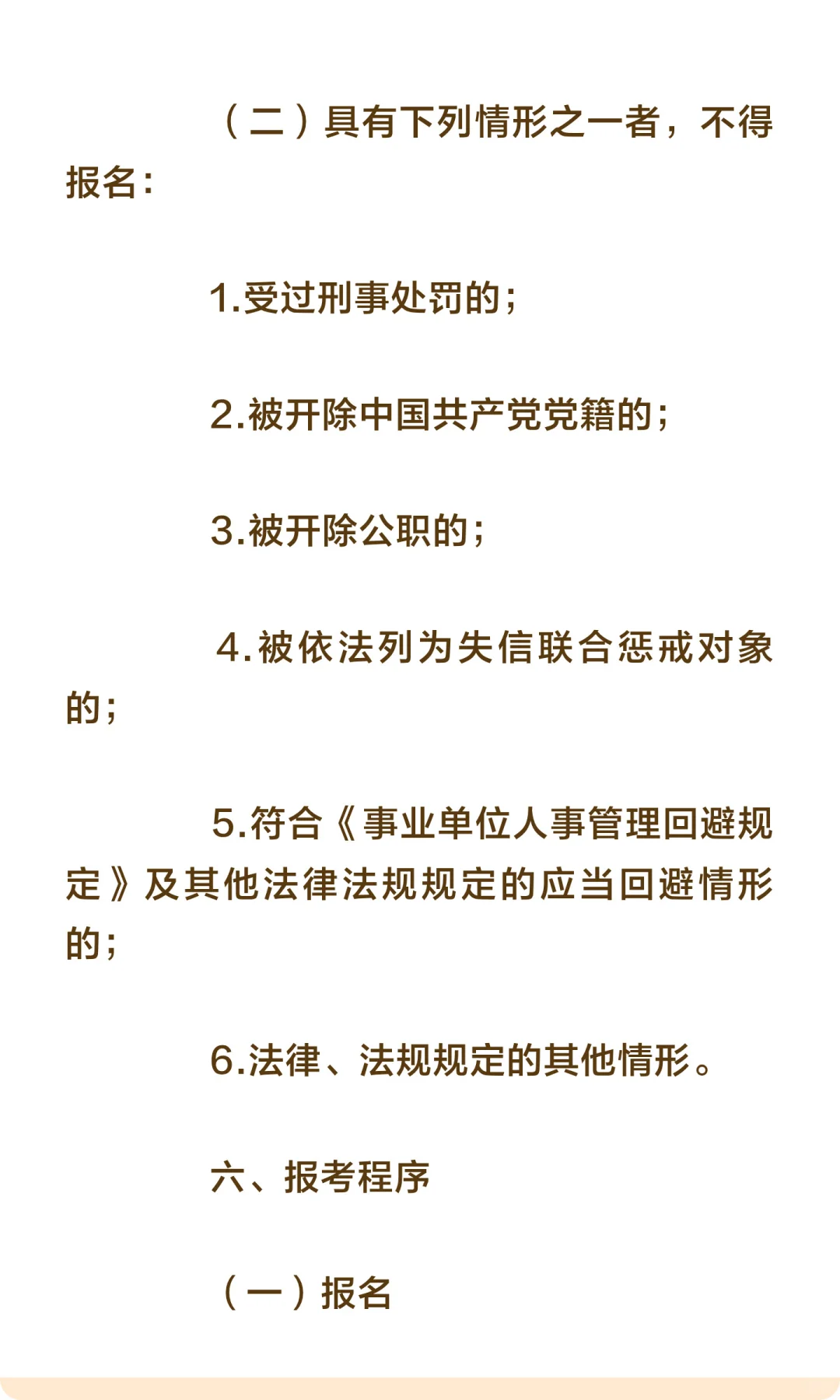 （二）具有下列情形之一者，不得报名：

1.受过刑事处罚的；

2.被开除中国共产党党籍的；

3.被开除公职的；

4.被依法列为失信联合惩戒对象的；

5.符合《事业单位人事管理回避规定》及其他法律法规规定的应当回避情形的；

6.法律、法规规定的其他情形。

六、报考程序

（一）报名